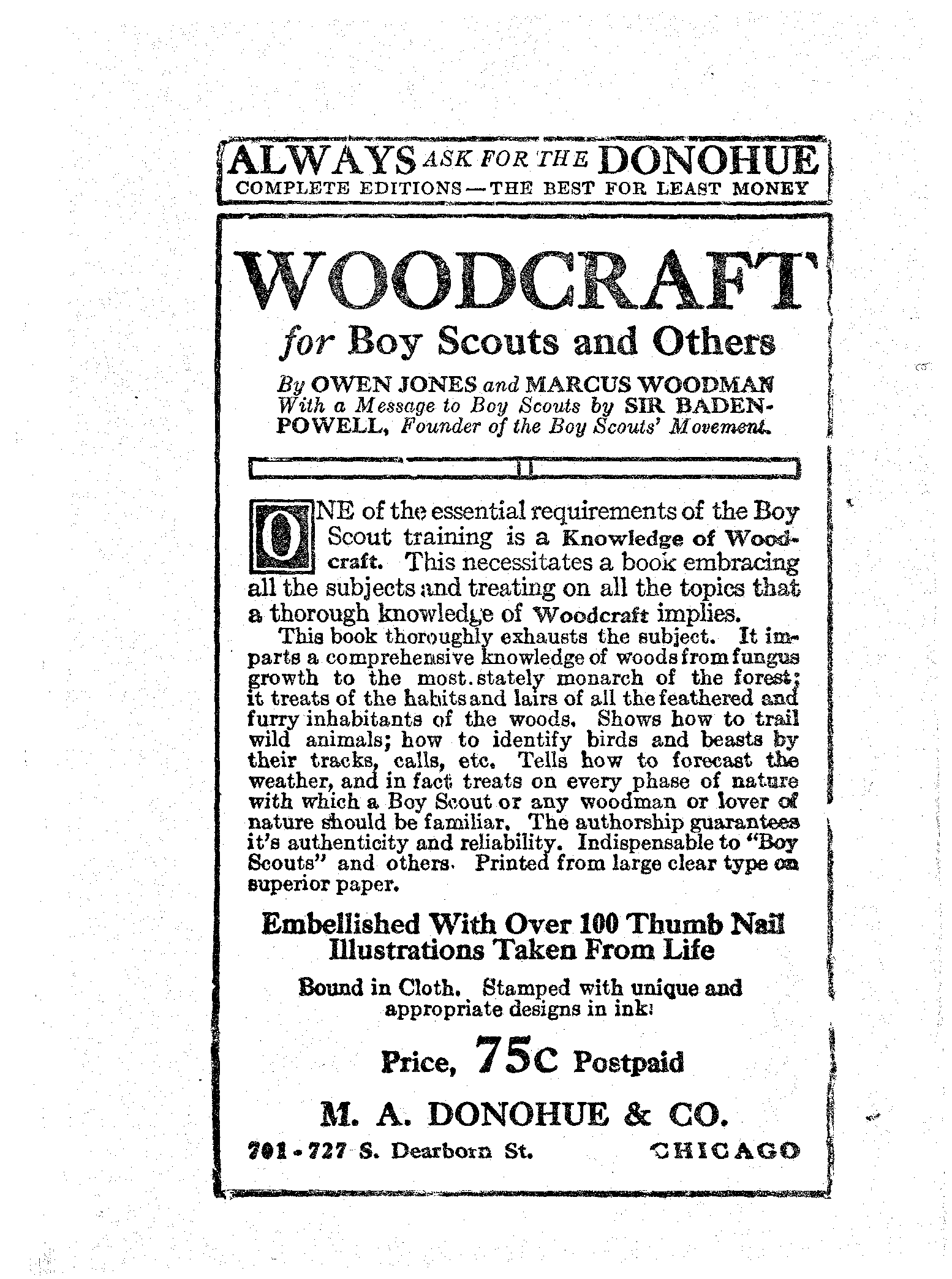 ALWAYS ASK FOR THE DONOHUE
COMPLETE EDITIONS—THE BEST FOR LEAST MONEY

WOODCRAFT
for Boy Scouts and Others

By OWEN JONES and MARCUS WOODMAN
With a Message to Boy Scouts by SIR BADEN-POWELL, Founder of the Boy Scouts' Movement.

ONE of the essential requirements of the Boy Scout training is a Knowledge of Woodcraft. This necessitates a book embracing all the subjects and treating on all the topics that a thorough knowledge of Woodcraft implies.

This book thoroughly exhausts the subject. It imparts a comprehensive knowledge of woods from fungus growth to the most stately monarch of the forest; it treats of the habits and lairs of all the feathered and furry inhabitants of the woods. Shows how to trail wild animals; how to identify birds and beasts by their tracks, calls, etc. Tells how to forecast the weather, and in fact treats on every phase of nature with which a Boy Scout or any woodman or lover of nature should be familiar. The authorship guarantees it's authenticity and reliability. Indispensable to "Boy Scouts" and others. Printed from large clear type on superior paper.

Embellished With Over 100 Thumb Nail Illustrations Taken From Life

Bound in Cloth. Stamped with unique and appropriate designs in ink.

Price, 75c Postpaid

M. A. DONOHUE & CO.
701-727 S. Dearborn St. CHICAGO